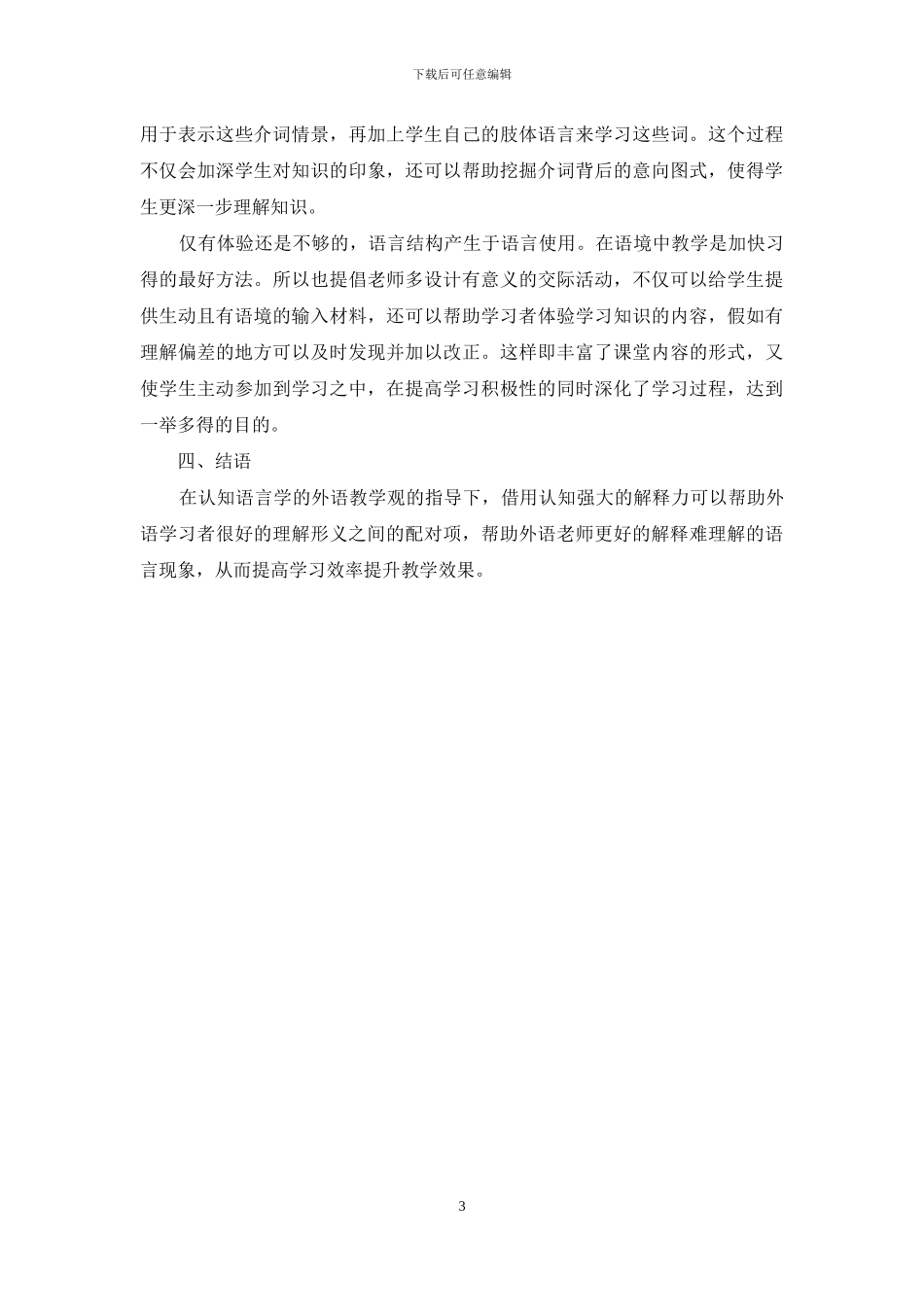 下载后可任意编辑

用于表示这些介词情景，再加上学生自己的肢体语言来学习这些词。这个过程不仅会加深学生对知识的印象，还可以帮助挖掘介词背后的意向图式，使得学生更深一步理解知识。

仅有体验还是不够的，语言结构产生于语言使用。在语境中教学是加快习得的最好方法。所以也提倡老师多设计有意义的交际活动，不仅可以给学生提供生动且有语境的输入材料，还可以帮助学习者体验学习知识的内容，假如有理解偏差的地方可以及时发现并加以改正。这样即丰富了课堂内容的形式，又使学生主动参加到学习之中，在提高学习积极性的同时深化了学习过程，达到一举多得的目的。

四、结语

在认知语言学的外语教学观的指导下，借用认知强大的解释力可以帮助外语学习者很好的理解形义之间的配对项，帮助外语老师更好的解释难理解的语言现象，从而提高学习效率提升教学效果。

3